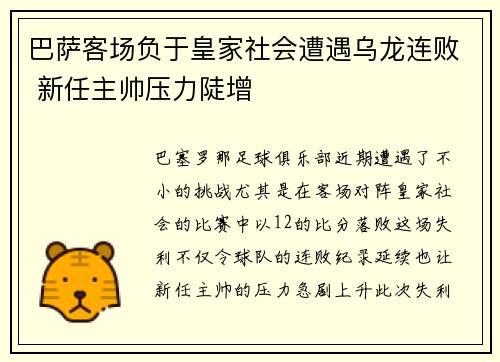 巴萨客场负于皇家社会遭遇乌龙连败 新任主帅压力陡增

巴塞罗那足球俱乐部近期遭遇了不小的挑战尤其是在客场对阵皇家社会的比赛中以12的比分落败这场失利不仅令球队的连败纪录延续也让新任主帅的压力急剧上升此次失利